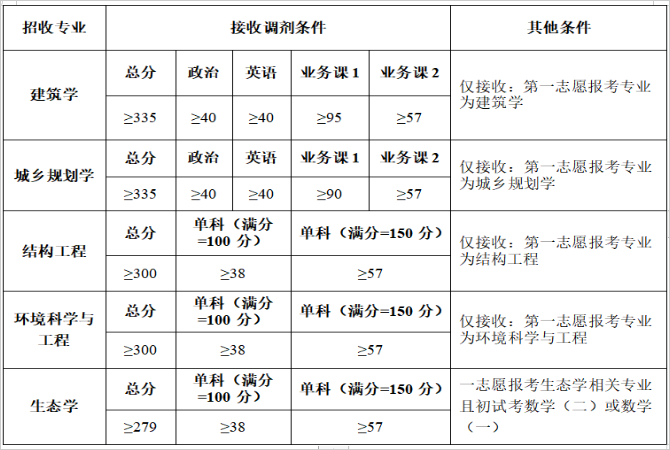 | 招收专业 | 接收调剂条件 | | | | | 其他条件 |
|---|---|---|---|---|---|---|
| 建筑学 | 总分 | 政治 | 英语 | 业务课 1 | 业务课 2 | 仅接收：第一志愿报考专业为建筑学 |
| | ≥335 | ≥40 | ≥40 | ≥95 | ≥57 | |
| 城乡规划学 | 总分 | 政治 | 英语 | 业务课 1 | 业务课 2 | 仅接收：第一志愿报考专业为城乡规划学 |
| | ≥335 | ≥40 | ≥40 | ≥90 | ≥57 | |
| 结构工程 | 总分 | 单科（满分=100 分） | | 单科（满分=150 分） | | 仅接收：第一志愿报考专业为结构工程 |
| | ≥300 | ≥38 | | ≥57 | | |
| 环境科学与工程 | 总分 | 单科（满分=100 分） | | 单科（满分=150 分） | | 仅接收：第一志愿报考专业为环境科学与工程 |
| | ≥300 | ≥38 | | ≥57 | | |
| 生态学 | 总分 | 单科（满分=100 分） | | 单科（满分=150 分） | | 一志愿报考生态学相关专业且初试考数学（二）或数学（一） |
| | ≥279 | ≥38 | | ≥57 | | |